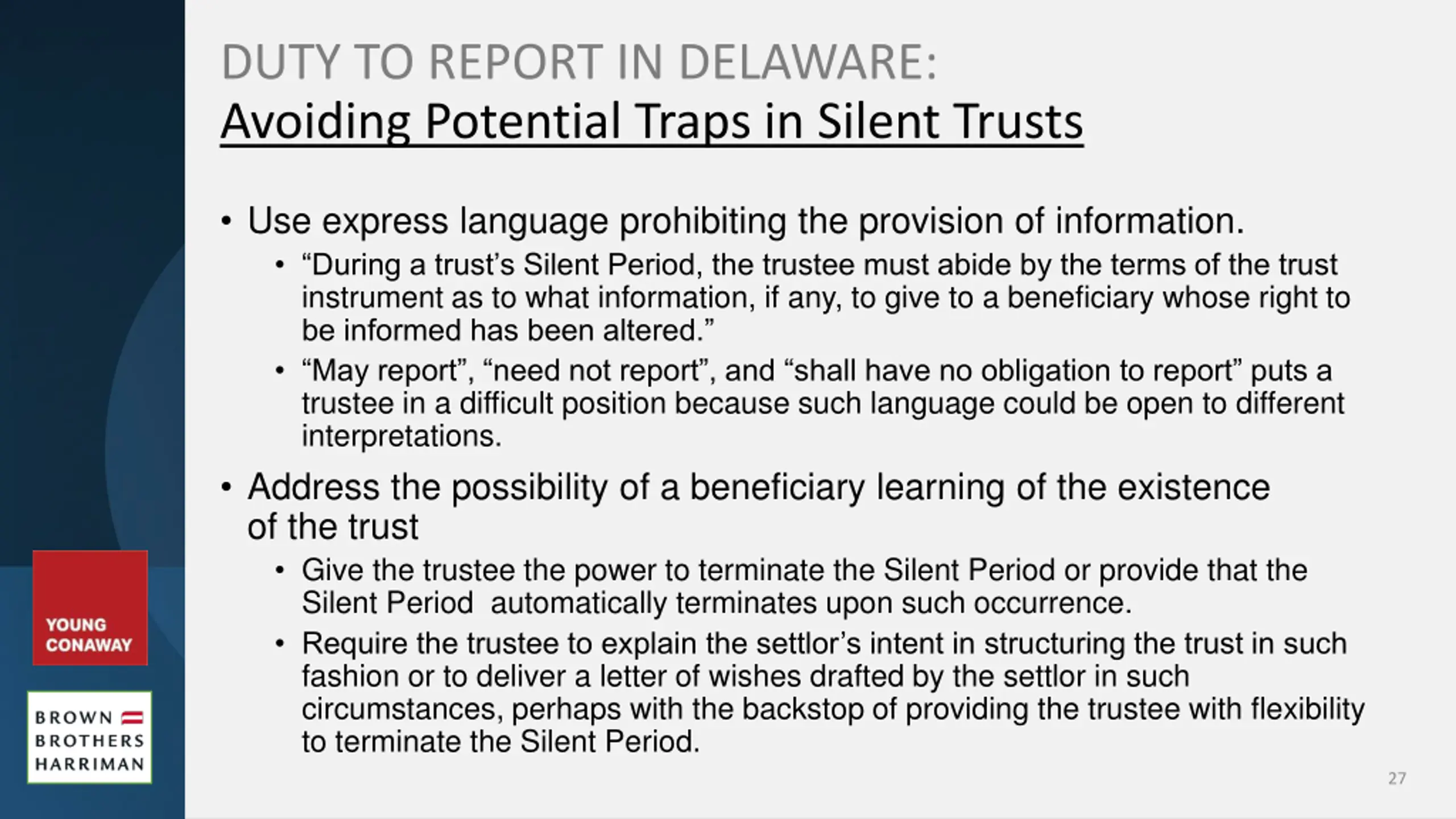 DUTY TO REPORT IN DELAWARE:
Avoiding Potential Traps in Silent Trusts

• Use express language prohibiting the provision of information.
  • “During a trust’s Silent Period, the trustee must abide by the terms of the trust instrument as to what information, if any, to give to a beneficiary whose right to be informed has been altered.”
  • “May report”, “need not report”, and “shall have no obligation to report” puts a trustee in a difficult position because such language could be open to different interpretations.
• Address the possibility of a beneficiary learning of the existence of the trust
  • Give the trustee the power to terminate the Silent Period or provide that the Silent Period automatically terminates upon such occurrence.
  • Require the trustee to explain the settlor’s intent in structuring the trust in such fashion or to deliver a letter of wishes drafted by the settlor in such circumstances, perhaps with the backstop of providing the trustee with flexibility to terminate the Silent Period.

YOUNG CONAWAY

BROWN BROTHERS HARRIMAN

27